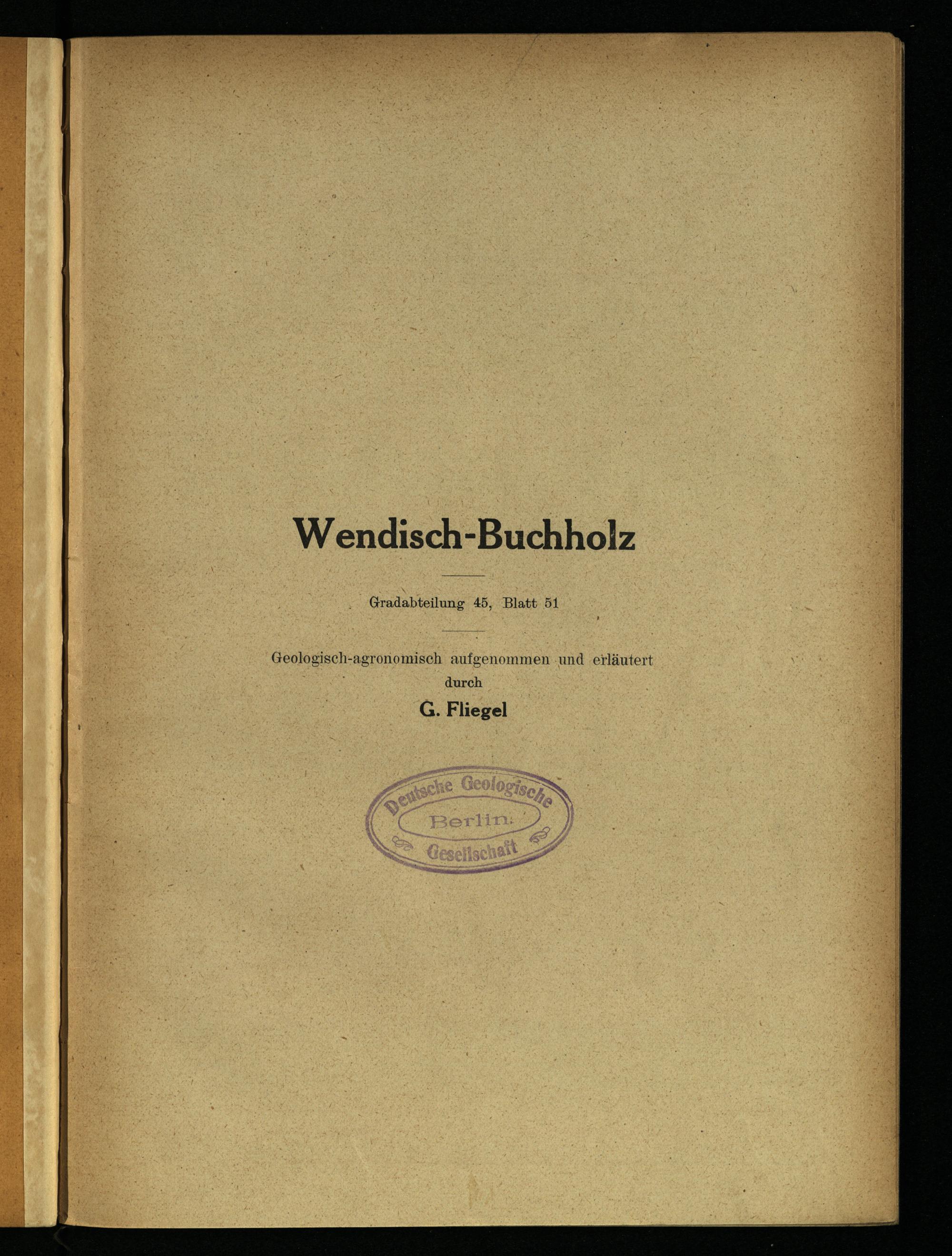 Wendisch-Buchholz

Gradabteilung 45, Blatt 51

Geologisch-agronomisch aufgenommen und erläutert
durch
G. Fliegel

Deutsche Geologische
Berlin
Gesellschaft